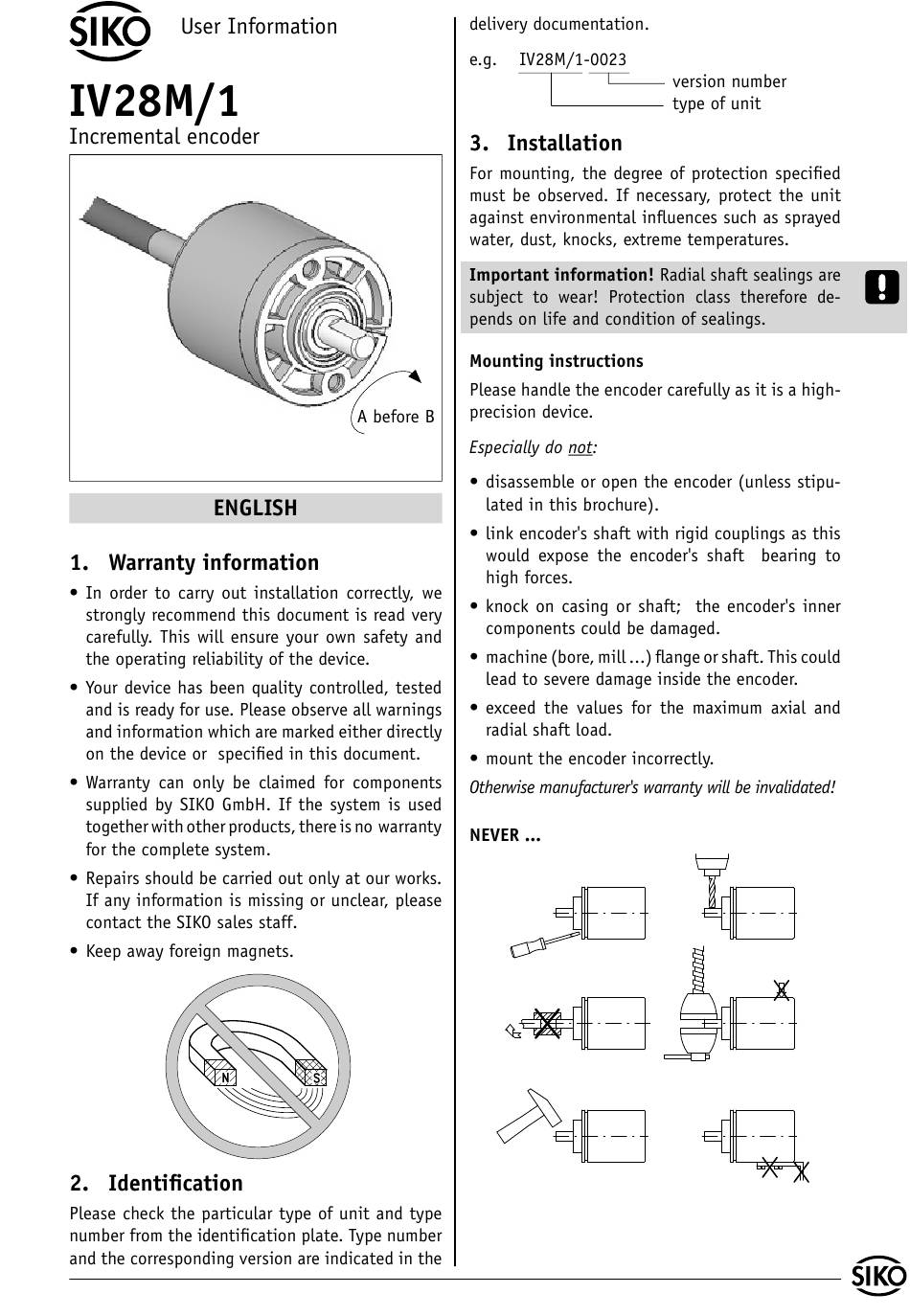 SIKO User Information

IV28M/1
Incremental encoder

A before B

ENGLISH

1. Warranty information

• In order to carry out installation correctly, we strongly recommend this document is read very carefully. This will ensure your own safety and the operating reliability of the device.

• Your device has been quality controlled, tested and is ready for use. Please observe all warnings and information which are marked either directly on the device or specified in this document.

• Warranty can only be claimed for components supplied by SIKO GmbH. If the system is used together with other products, there is no warranty for the complete system.

• Repairs should be carried out only at our works. If any information is missing or unclear, please contact the SIKO sales staff.

• Keep away foreign magnets.

N S

2. Identification

Please check the particular type of unit and type number from the identification plate. Type number and the corresponding version are indicated in the delivery documentation.

e.g. IV28M/1-0023
version number
type of unit

3. Installation

For mounting, the degree of protection specified must be observed. If necessary, protect the unit against environmental influences such as sprayed water, dust, knocks, extreme temperatures.

Important information! Radial shaft sealings are subject to wear! Protection class therefore depends on life and condition of sealings.

!

Mounting instructions

Please handle the encoder carefully as it is a high-precision device.

Especially do not:

• disassemble or open the encoder (unless stipulated in this brochure).

• link encoder's shaft with rigid couplings as this would expose the encoder's shaft bearing to high forces.

• knock on casing or shaft; the encoder's inner components could be damaged.

• machine (bore, mill ...) flange or shaft. This could lead to severe damage inside the encoder.

• exceed the values for the maximum axial and radial shaft load.

• mount the encoder incorrectly.

Otherwise manufacturer's warranty will be invalidated!

NEVER ...

SIKO